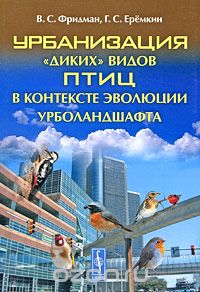 В. С. Фридман, Г. С. Ерёмкин

УРБАНИЗАЦИЯ «ДИКИХ» ВИДОВ ПТИЦ В КОНТЕКСТЕ ЭВОЛЮЦИИ УРБОЛАНДШАФТА

ozon.ru